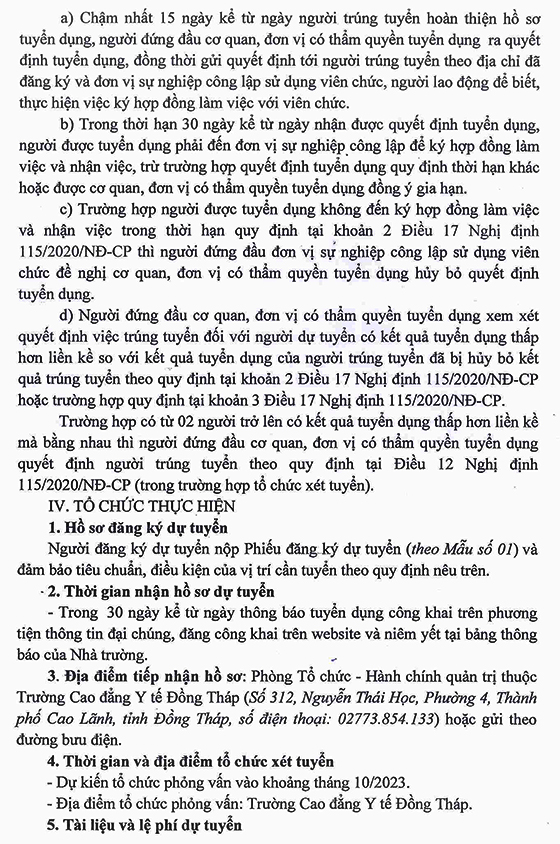 a) Chậm nhất 15 ngày kể từ ngày người trúng tuyển hoàn thiện hồ sơ tuyển dụng, người đứng đầu cơ quan, đơn vị có thẩm quyền tuyển dụng ra quyết định tuyển dụng, đồng thời gửi quyết định tới người trúng tuyển theo địa chỉ đã đăng ký và đơn vị sự nghiệp công lập sử dụng viên chức, người lao động để biết, thực hiện việc ký hợp đồng làm việc với viên chức.

b) Trong thời hạn 30 ngày kể từ ngày nhận được quyết định tuyển dụng, người được tuyển dụng phải đến đơn vị sự nghiệp công lập để ký hợp đồng làm việc và nhận việc, trừ trường hợp quyết định tuyển dụng quy định thời hạn khác hoặc được cơ quan, đơn vị có thẩm quyền tuyển dụng đồng ý gia hạn.

c) Trường hợp người được tuyển dụng không đến ký hợp đồng làm việc và nhận việc trong thời hạn quy định tại khoản 2 Điều 17 Nghị định 115/2020/NĐ-CP thì người đứng đầu đơn vị sự nghiệp công lập sử dụng viên chức đề nghị cơ quan, đơn vị có thẩm quyền tuyển dụng hủy bỏ quyết định tuyển dụng.

d) Người đứng đầu cơ quan, đơn vị có thẩm quyền tuyển dụng xem xét quyết định việc trúng tuyển đối với người dự tuyển có kết quả tuyển dụng thấp hơn liền kề so với kết quả tuyển dụng của người trúng tuyển đã bị hủy bỏ kết quả trúng tuyển theo quy định tại khoản 2 Điều 17 Nghị định 115/2020/NĐ-CP hoặc trường hợp quy định tại khoản 3 Điều 17 Nghị định 115/2020/NĐ-CP.

Trường hợp có từ 02 người trở lên có kết quả tuyển dụng thấp hơn liền kề mà bằng nhau thì người đứng đầu cơ quan, đơn vị có thẩm quyền tuyển dụng quyết định người trúng tuyển theo quy định tại Điều 12 Nghị định 115/2020/NĐ-CP (trong trường hợp tổ chức xét tuyển).

IV. TỔ CHỨC THỰC HIỆN

1. Hồ sơ đăng ký dự tuyển

Người đăng ký dự tuyển nộp Phiếu đăng ký dự tuyển (theo Mẫu số 01) và đảm bảo tiêu chuẩn, điều kiện của vị trí cần tuyển theo quy định nêu trên.

2. Thời gian nhận hồ sơ dự tuyển

- Trong 30 ngày kể từ ngày thông báo tuyển dụng công khai trên phương tiện thông tin đại chúng, đăng công khai trên website và niêm yết tại bảng thông báo của Nhà trường.

3. Địa điểm tiếp nhận hồ sơ: Phòng Tổ chức - Hành chính quản trị thuộc Trường Cao đẳng Y tế Đồng Tháp (Số 312, Nguyễn Thái Học, Phường 4, Thành phố Cao Lãnh, tỉnh Đồng Tháp, số điện thoại: 02773.854.133) hoặc gửi theo đường bưu điện.

4. Thời gian và địa điểm tổ chức xét tuyển

- Dự kiến tổ chức phỏng vấn vào khoảng tháng 10/2023.

- Địa điểm tổ chức phỏng vấn: Trường Cao đẳng Y tế Đồng Tháp.

5. Tài liệu và lệ phí dự tuyển